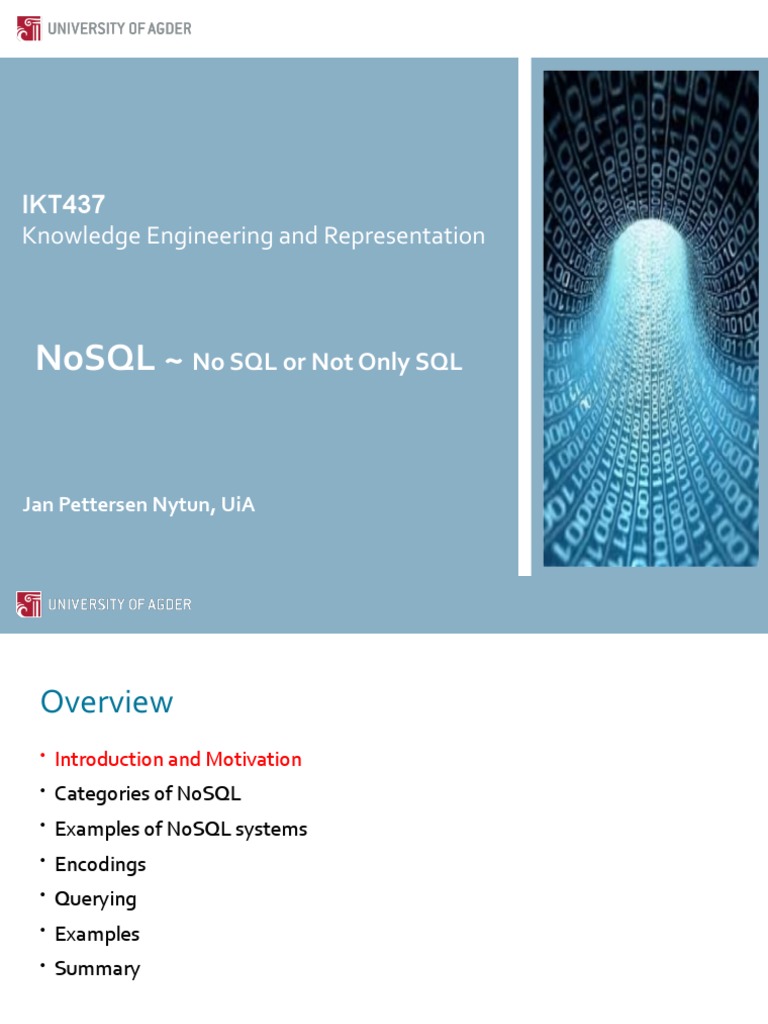 UNIVERSITY OF AGDER

IKT437
Knowledge Engineering and Representation

NoSQL ~ No SQL or Not Only SQL

Jan Pettersen Nytun, UiA

UNIVERSITY OF AGDER

Overview

• Introduction and Motivation
• Categories of NoSQL
• Examples of NoSQL systems
• Encodings
• Querying
• Examples
• Summary